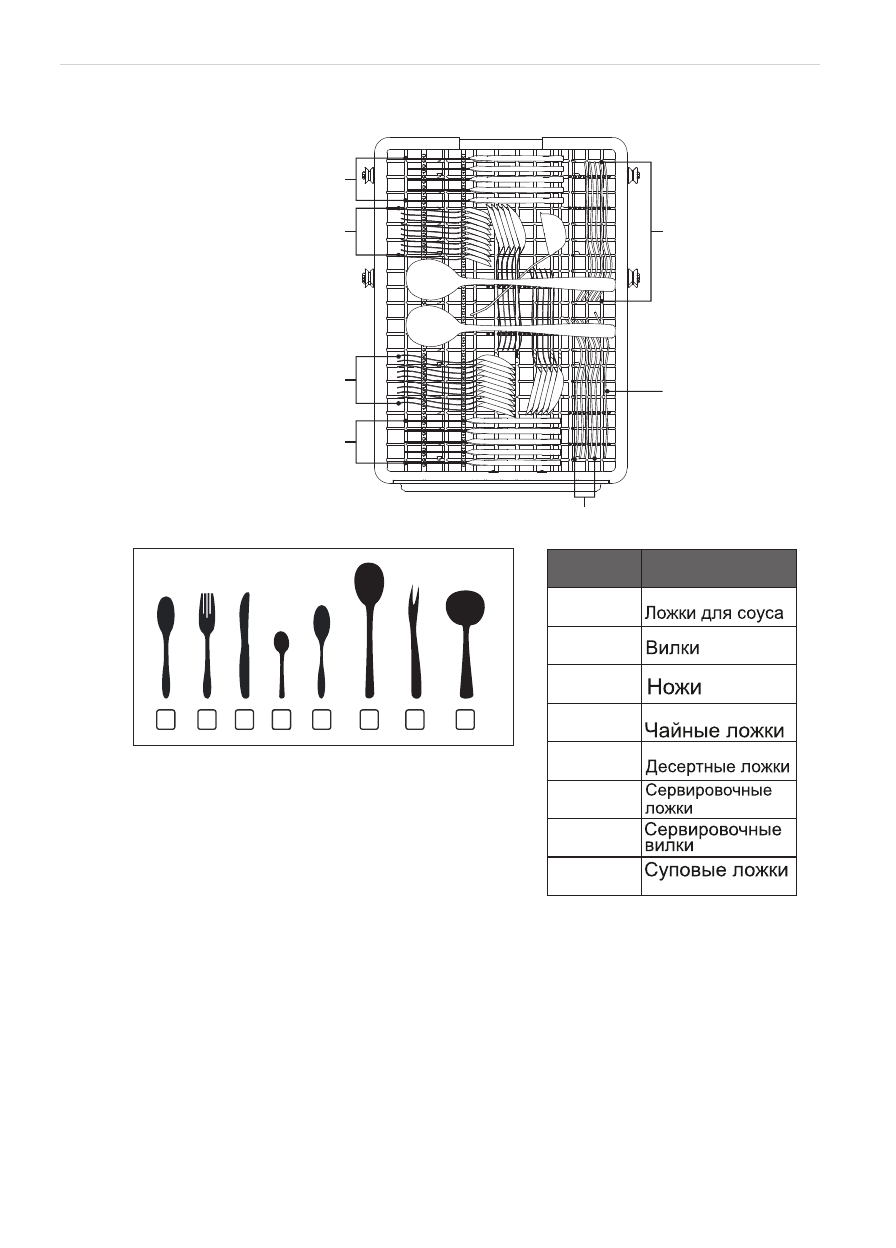 | | |
|---|---|
| | Ложки для соуса |
| | Вилки |
| | Ножи |
| | Чайные ложки |
| | Десертные ложки |
| | Сервировочные ложки |
| | Сервировочные вилки |
| | Суповые ложки |